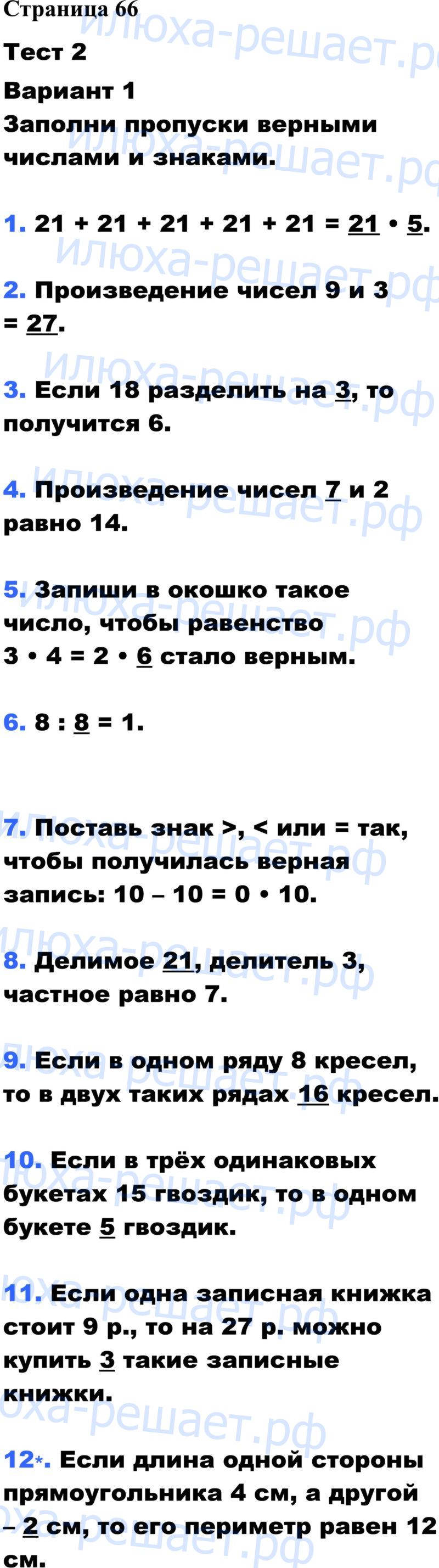 Страница 66

Тест 2

Вариант 1

Заполни пропуски верными числами и знаками.

1. 21 + 21 + 21 + 21 + 21 = 21 • 5.

2. Произведение чисел 9 и 3 = 27.

3. Если 18 разделить на 3, то получится 6.

4. Произведение чисел 7 и 2 равно 14.

5. Запиши в окошко такое число, чтобы равенство 3 • 4 = 2 • 6 стало верным.

6. 8 : 8 = 1.

7. Поставь знак >, < или = так, чтобы получилась верная запись: 10 – 10 = 0 • 10.

8. Делимое 21, делитель 3, частное равно 7.

9. Если в одном ряду 8 кресел, то в двух таких рядах 16 кресел.

10. Если в трёх одинаковых букетах 15 гвоздик, то в одном букете 5 гвоздик.

11. Если одна записная книжка стоит 9 р., то на 27 р. можно купить 3 такие записные книжки.

12*. Если длина одной стороны прямоугольника 4 см, а другой – 2 см, то его периметр равен 12 см.

илюха-решает.рф